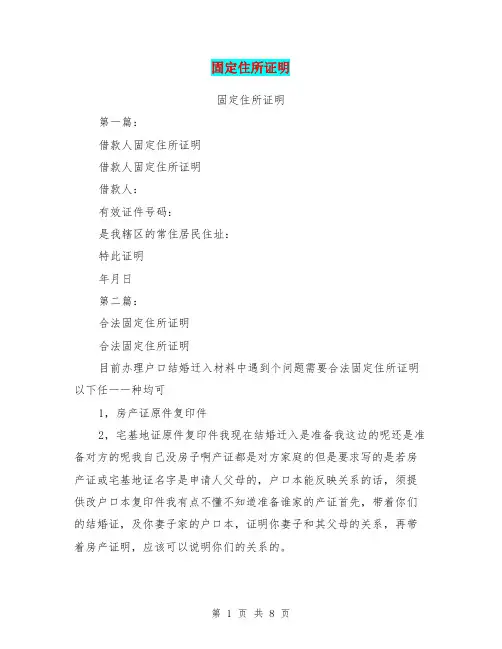 固定住所证明

固定住所证明

第一篇：

借款人固定住所证明

借款人固定住所证明

借款人：

有效证件号码：

是我辖区的常住居民住址：

特此证明

年月日

第二篇：

合法固定住所证明

合法固定住所证明

目前办理户口结婚迁入材料中遇到个问题需要合法固定住所证明以下任一一种均可

1，房产证原件复印件

2，宅基地证原件复印件我现在结婚迁入是准备我这边的呢还是准备对方的呢我自己没房子啊产证都是对方家庭的但是要求写的是若房产证或宅基地证名字是申请人父母的，户口本能反映关系的话，须提供改户口本复印件我有点不懂不知道准备谁家的产证首先，带着你们的结婚证，及你妻子家的户口本，证明你妻子和其父母的关系，再带着房产证明，应该可以说明你们的关系的。

第 1 页 共 8 页